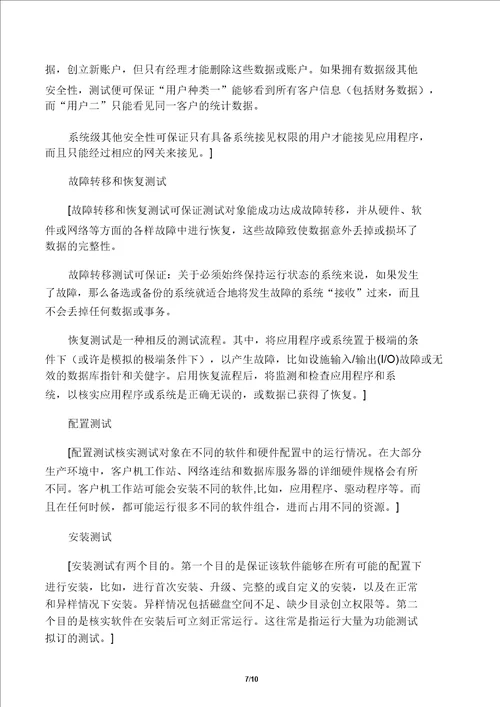 据，创立新账户，但只有经理才能删除这些数据或账户。如果拥有数据级其他安全性，测试便可保证“用户种类一”能够看到所有客户信息（包括财务数据），而“用户二”只能看见同一客户的统计数据。

系统级其他安全性可保证只有具备系统接见权限的用户才能接见应用程序，而且只能经过相应的网关来接见。]

故障转移和恢复测试

[故障转移和恢复测试可保证测试对象能成功达成故障转移，并从硬件、软件或网络等方面的各样故障中进行恢复，这些故障致使数据意外丢掉或损坏了数据的完整性。

故障转移测试可保证：关于必须始终保持运行状态的系统来说，如果发生了故障，那么备选或备份的系统就适合地将发生故障的系统“接收”过来，而且不会丢掉任何数据或事务。

恢复测试是一种相反的测试流程。其中，将应用程序或系统置于极端的条件下（或许是模拟的极端条件下），以产生故障，比如设施输入/输出(I/O)故障或无效的数据库指针和关健字。启用恢复流程后，将监测和检查应用程序和系统，以核实应用程序或系统是正确无误的，或数据已获得了恢复。]

配置测试

[配置测试核实测试对象在不同的软件和硬件配置中的运行情况。在大部分生产环境中，客户机工作站、网络连结和数据库服务器的详细硬件规格会有所不同。客户机工作站可能会安装不同的软件,比如，应用程序、驱动程序等。而且在任何时候，都可能运行很多不同的软件组合，进而占用不同的资源。]

安装测试

[安装测试有两个目的。第一个目的是保证该软件能够在所有可能的配置下进行安装，比如，进行首次安装、升级、完整的或自定义的安装，以及在正常和异样情况下安装。异样情况包括磁盘空间不足、缺少目录创立权限等。第二个目的是核实软件在安装后可立刻正常运行。这往常是指运行大量为功能测试拟订的测试。]

7/10